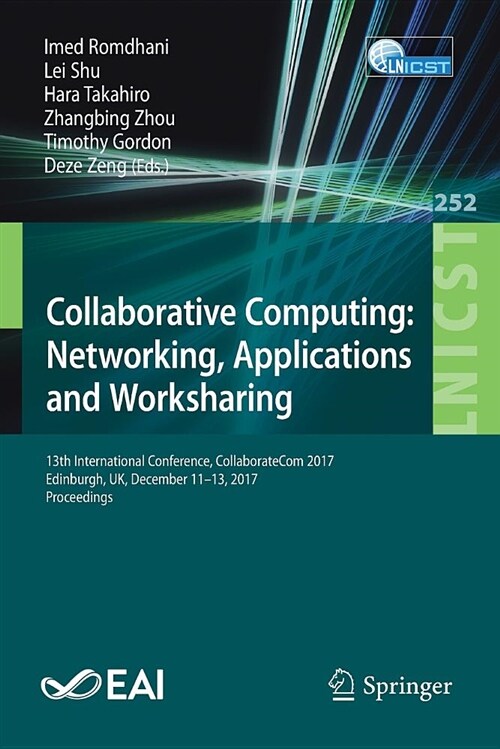 Imed Romdhani
Lei Shu
Hara Takahiro
Zhangbing Zhou
Timothy Gordon
Deze Zeng (Eds.)

LNICST

252

LNICST

Collaborative Computing: Networking, Applications and Worksharing

13th International Conference, CollaborateCom 2017
Edinburgh, UK, December 11–13, 2017
Proceedings

EAI

Springer